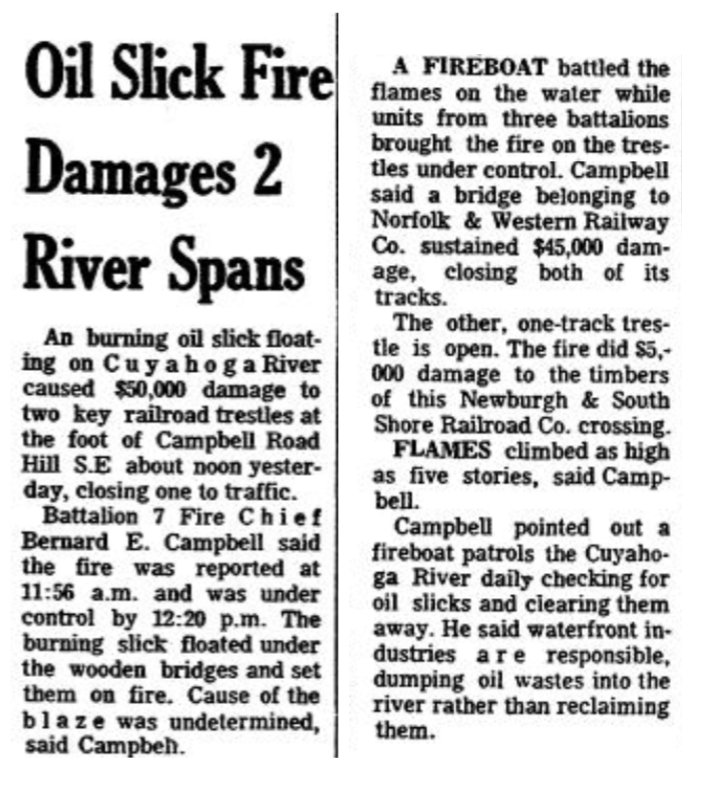 Oil Slick Fire Damages 2 River Spans

An burning oil slick floating on Cuyahoga River caused $50,000 damage to two key railroad trestles at the foot of Campbell Road Hill S.E about noon yesterday, closing one to traffic.

Battalion 7 Fire Chief Bernard E. Campbell said the fire was reported at 11:56 a.m. and was under control by 12:20 p.m. The burning slick floated under the wooden bridges and set them on fire. Cause of the blaze was undetermined, said Campbell.

A FIREBOAT battled the flames on the water while units from three battalions brought the fire on the trestles under control. Campbell said a bridge belonging to Norfolk & Western Railway Co. sustained $45,000 damage, closing both of its tracks.

The other, one-track trestle is open. The fire did $5,000 damage to the timbers of this Newburgh & South Shore Railroad Co. crossing.

FLAMES climbed as high as five stories, said Campbell.

Campbell pointed out a fireboat patrols the Cuyahoga River daily checking for oil slicks and clearing them away. He said waterfront industries are responsible, dumping oil wastes into the river rather than reclaiming them.